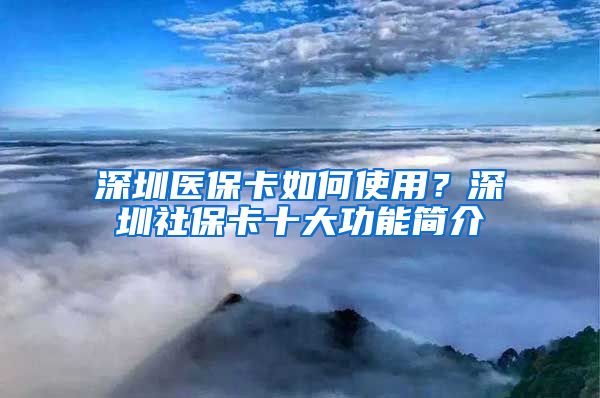 深圳医保卡如何使用？深圳社保卡十大功能简介